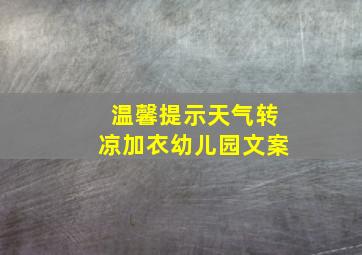 温馨提示天气转凉加衣幼儿园文案